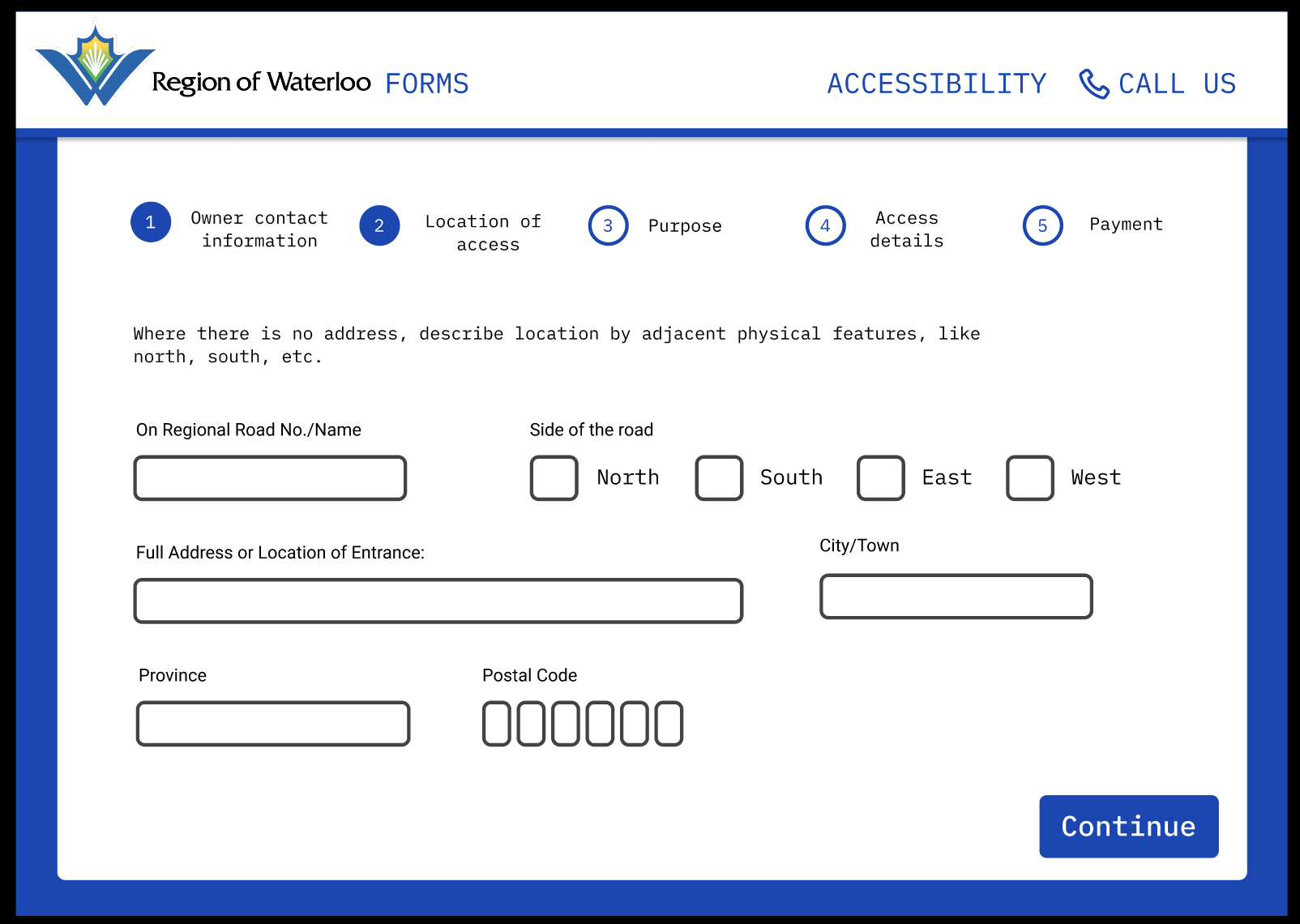 Region of Waterloo FORMS

ACCESSIBILITY CALL US

1 Owner contact information

2 Location of access

3 Purpose

4 Access details

5 Payment

Where there is no address, describe location by adjacent physical features, like north, south, etc.

On Regional Road No./Name

Side of the road

North South East West

Full Address or Location of Entrance:

City/Town

Province

Postal Code

Continue